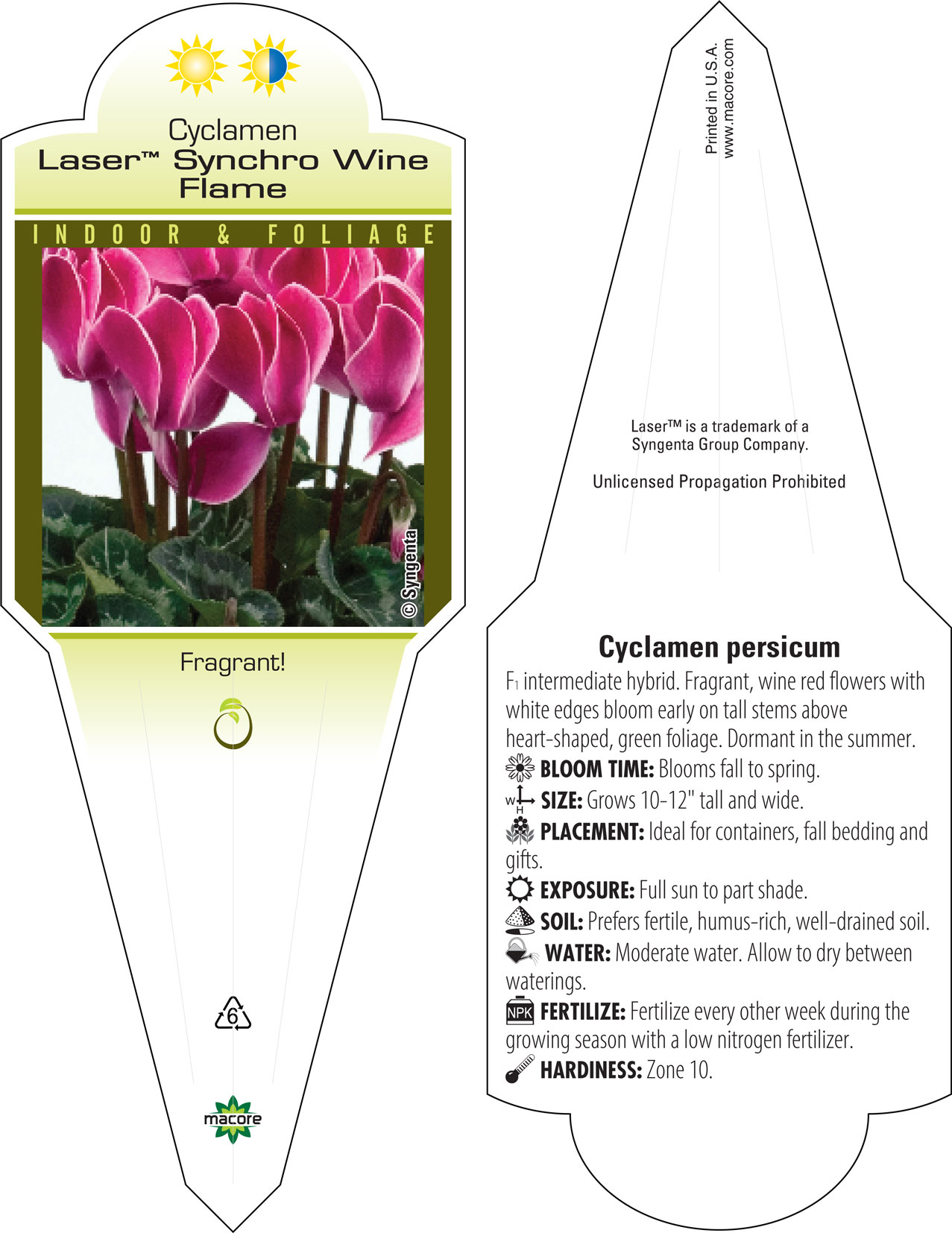 Cyclamen
Laser™ Synchro Wine Flame

INDOOR & FOLIAGE

© Syngenta

Fragrant!

6

macore

Printed in U.S.A.
www.macore.com

Laser™ is a trademark of a Syngenta Group Company.

Unlicensed Propagation Prohibited

Cyclamen persicum

$F_1$ intermediate hybrid. Fragrant, wine red flowers with white edges bloom early on tall stems above heart-shaped, green foliage. Dormant in the summer.

BLOOM TIME: Blooms fall to spring.

W H SIZE: Grows 10-12" tall and wide.

PLACEMENT: Ideal for containers, fall bedding and gifts.

EXPOSURE: Full sun to part shade.

SOIL: Prefers fertile, humus-rich, well-drained soil.

WATER: Moderate water. Allow to dry between waterings.

NPK FERTILIZE: Fertilize every other week during the growing season with a low nitrogen fertilizer.

HARDINESS: Zone 10.